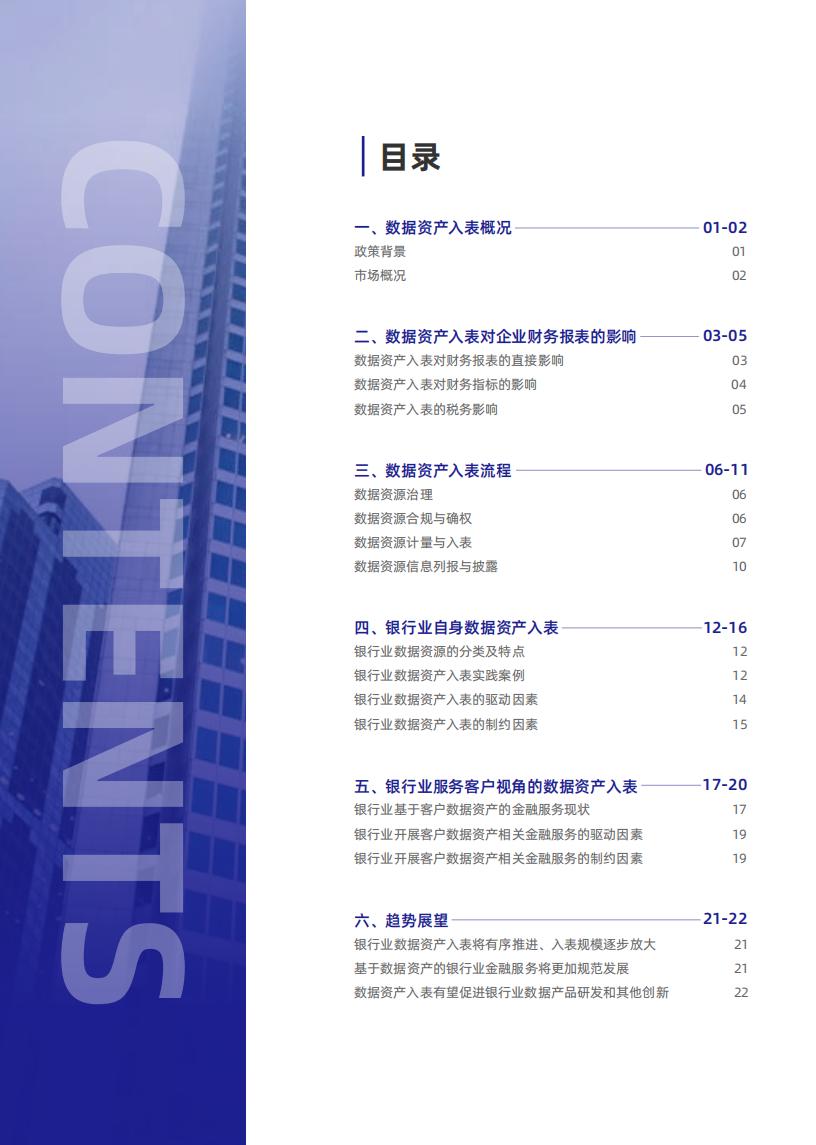 CONTENTS

目录

一、数据资产入表概况 01-02
政策背景 01
市场概况 02

二、数据资产入表对企业财务报表的影响 03-05
数据资产入表对财务报表的直接影响 03
数据资产入表对财务指标的影响 04
数据资产入表的税务影响 05

三、数据资产入表流程 06-11
数据资源治理 06
数据资源合规与确权 06
数据资源计量与入表 07
数据资源信息列报与披露 10

四、银行业自身数据资产入表 12-16
银行业数据资源的分类及特点 12
银行业数据资产入表实践案例 12
银行业数据资产入表的驱动因素 14
银行业数据资产入表的制约因素 15

五、银行业服务客户视角的数据资产入表 17-20
银行业基于客户数据资产的金融服务现状 17
银行业开展客户数据资产相关金融服务的驱动因素 19
银行业开展客户数据资产相关金融服务的制约因素 19

六、趋势展望 21-22
银行业数据资产入表将有序推进、入表规模逐步放大 21
基于数据资产的银行业金融服务将更加规范发展 21
数据资产入表有望促进银行业数据产品研发和其他创新 22